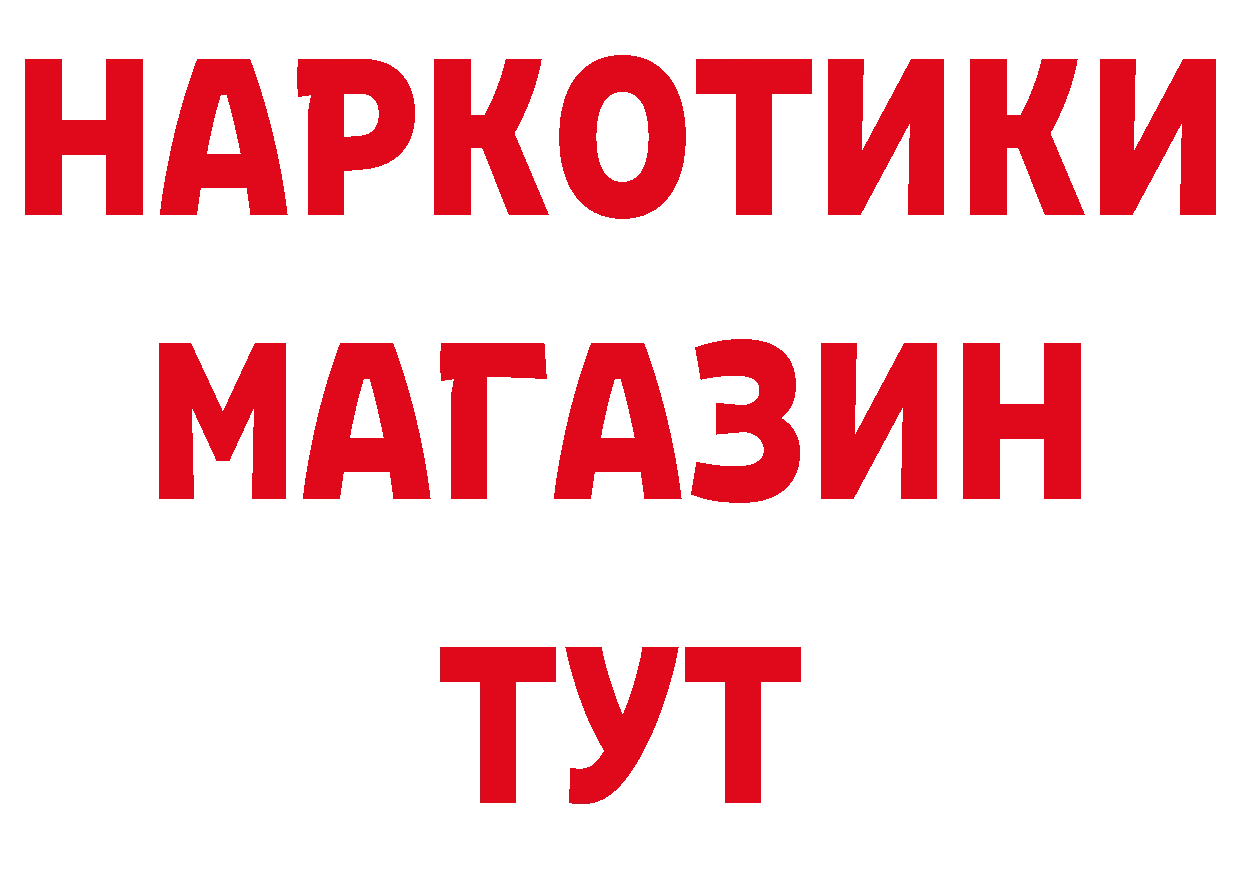 НАРКОТИКИ
МАГАЗИН
ТУТ